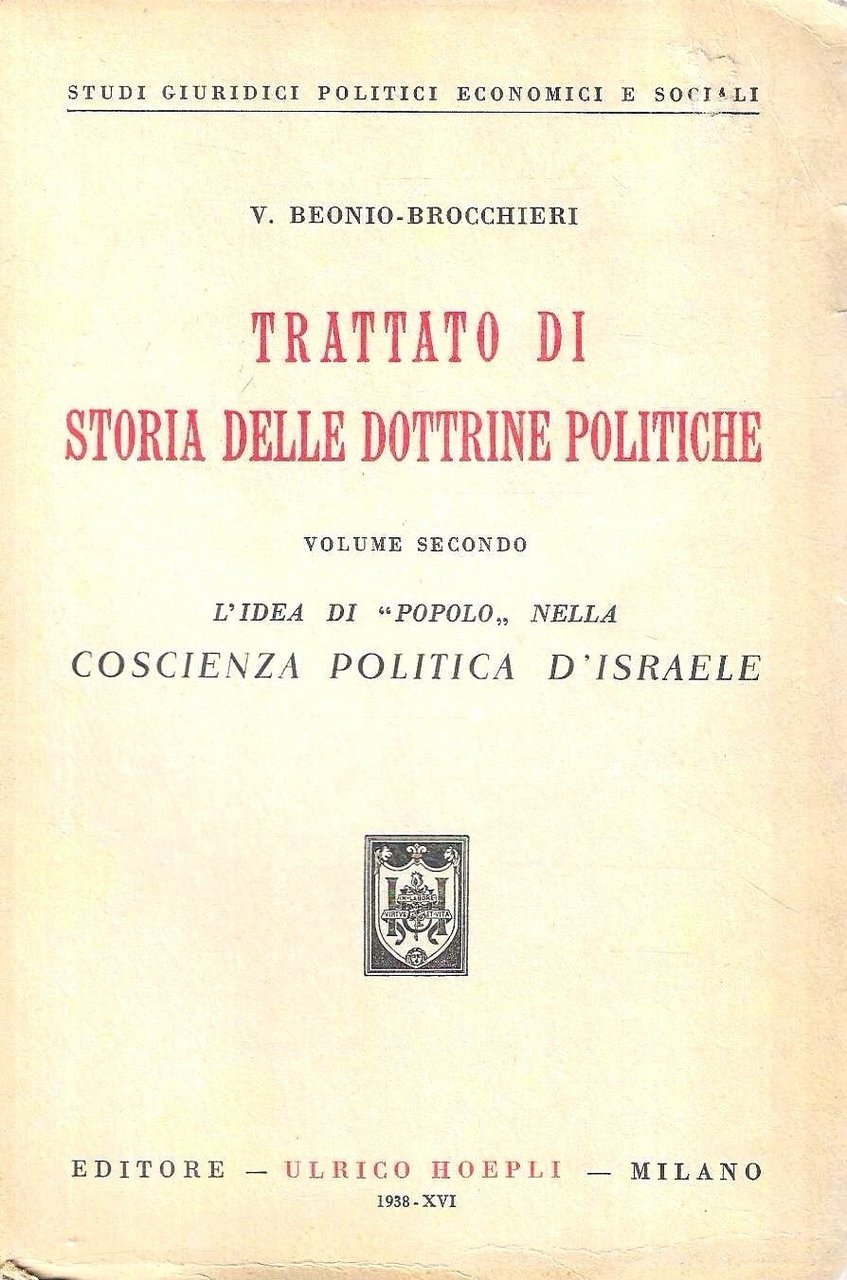 STUDI GIURIDICI POLITICI ECONOMICI E SOCIALI

V. BEONIO-BROCCHIERI

TRATTATO DI
STORIA DELLE DOTTRINE POLITICHE

VOLUME SECONDO

L'IDEA DI "POPOLO„ NELLA
COSCIENZA POLITICA D'ISRAELE

IN LABORE
VIRTUS ET VITA

EDITORE — ULRICO HOEPLI — MILANO
1938 - XVI